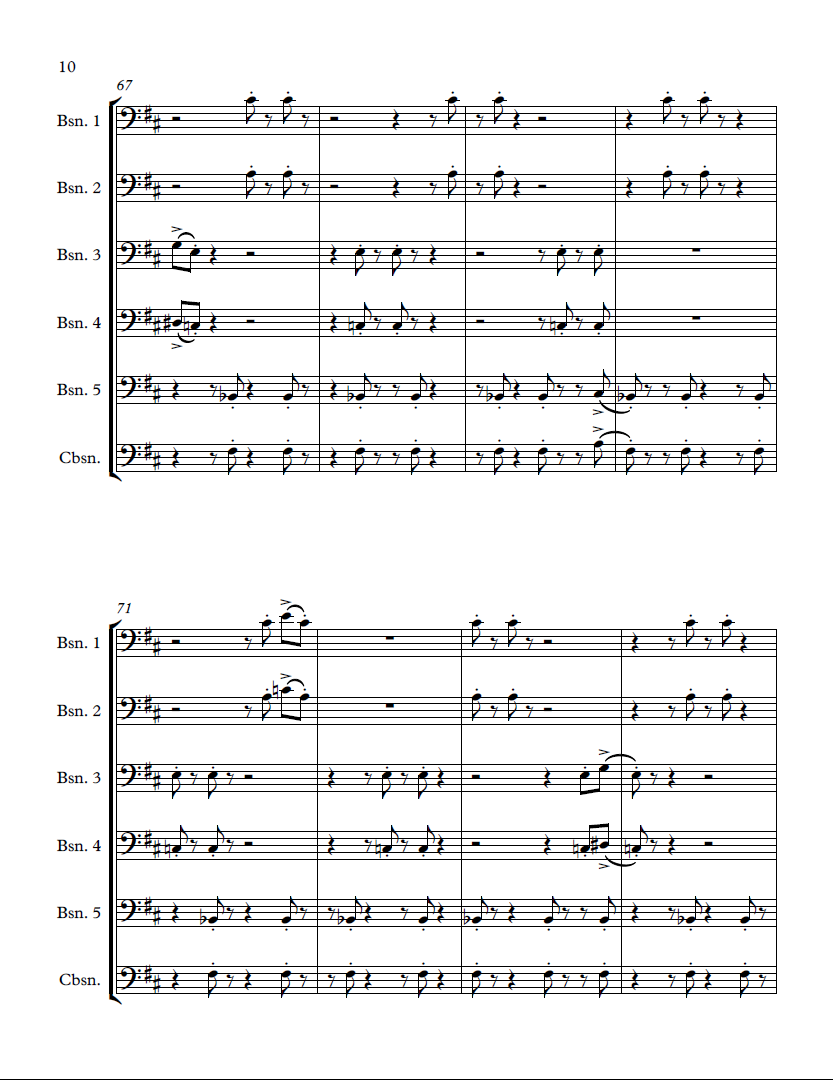 10

67

Bsn. 1

Bsn. 2

Bsn. 3

Bsn. 4

Bsn. 5

Cbsn.

71

Bsn. 1

Bsn. 2

Bsn. 3

Bsn. 4

Bsn. 5

Cbsn.